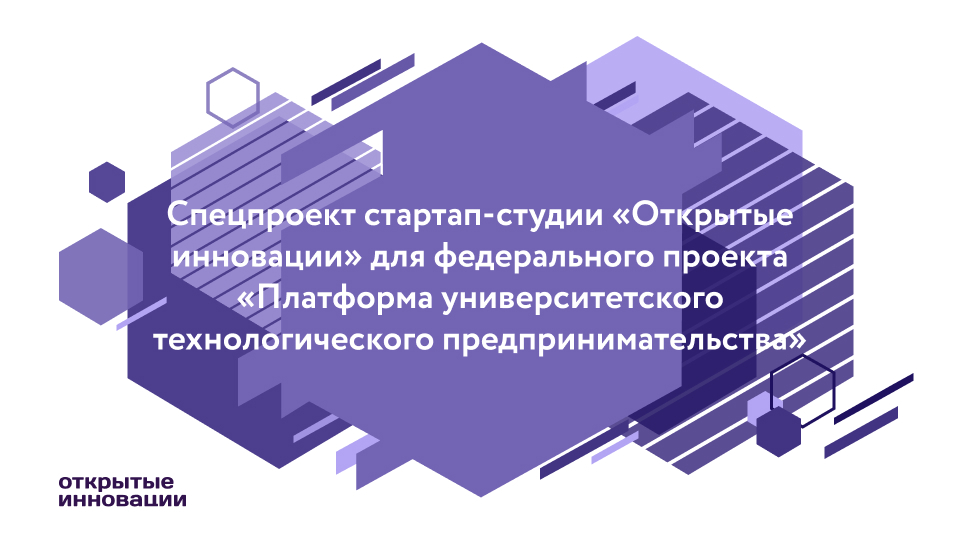 Спецпроект стартап-студии «Открытые инновации» для федерального проекта «Платформа университетского технологического предпринимательства»

открытые
инновации